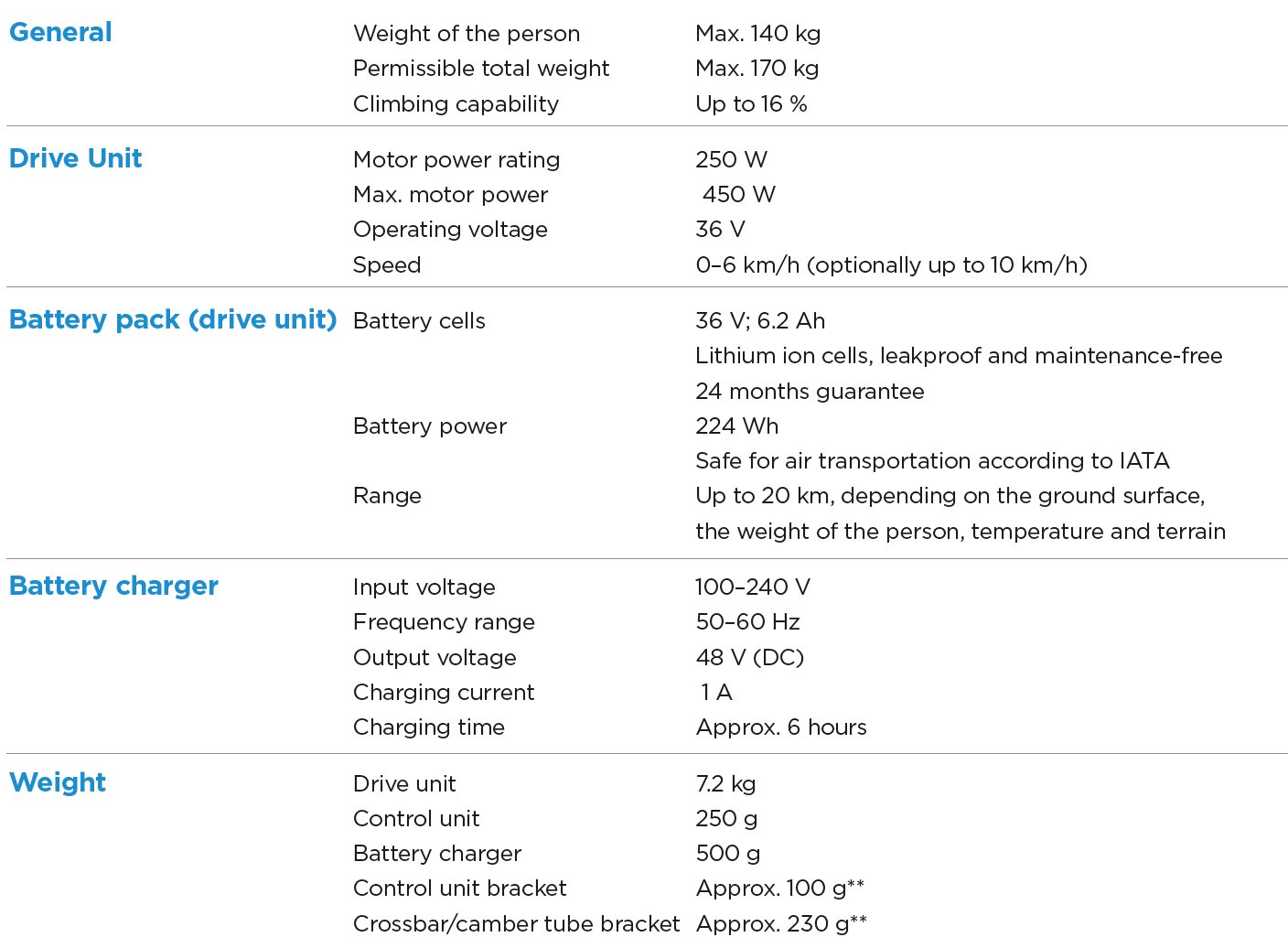 | | | |
|---|---|---|
| General | Weight of the person | Max. 140 kg |
| | Permissible total weight | Max. 170 kg |
| | Climbing capability | Up to 16 % |
| Drive Unit | Motor power rating | 250 W |
| | Max. motor power | 450 W |
| | Operating voltage | 36 V |
| | Speed | 0–6 km/h (optionally up to 10 km/h) |
| Battery pack (drive unit) | Battery cells | 36 V; 6.2 Ah |
| | | Lithium ion cells, leakproof and maintenance-free |
| | | 24 months guarantee |
| | Battery power | 224 Wh |
| | | Safe for air transportation according to IATA |
| | Range | Up to 20 km, depending on the ground surface, the weight of the person, temperature and terrain |
| Battery charger | Input voltage | 100–240 V |
| | Frequency range | 50–60 Hz |
| | Output voltage | 48 V (DC) |
| | Charging current | 1 A |
| | Charging time | Approx. 6 hours |
| Weight | Drive unit | 7.2 kg |
| | Control unit | 250 g |
| | Battery charger | 500 g |
| | Control unit bracket | Approx. 100 g** |
| | Crossbar/camber tube bracket | Approx. 230 g** |